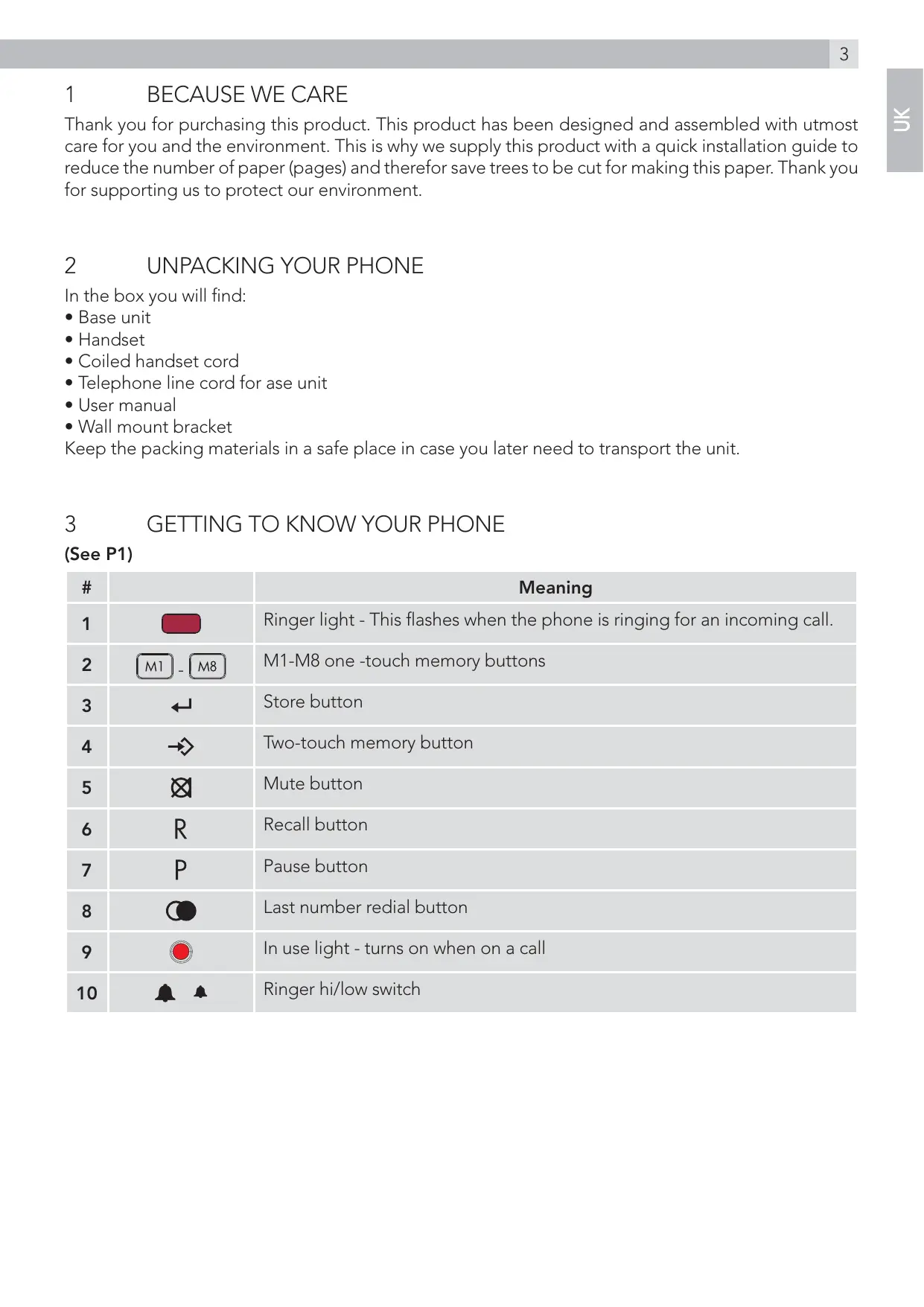 3

UK

1 BECAUSE WE CARE

Thank you for purchasing this product. This product has been designed and assembled with utmost care for you and the environment. This is why we supply this product with a quick installation guide to reduce the number of paper (pages) and therefor save trees to be cut for making this paper. Thank you for supporting us to protect our environment.

2 UNPACKING YOUR PHONE

In the box you will find:
• Base unit
• Handset
• Coiled handset cord
• Telephone line cord for ase unit
• User manual
• Wall mount bracket
Keep the packing materials in a safe place in case you later need to transport the unit.

3 GETTING TO KNOW YOUR PHONE

(See P1)

| # | | Meaning |
|---|---|---|
| 1 | | Ringer light - This flashes when the phone is ringing for an incoming call. |
| 2 | M1 - M8 | M1-M8 one -touch memory buttons |
| 3 | | Store button |
| 4 | | Two-touch memory button |
| 5 | | Mute button |
| 6 | R | Recall button |
| 7 | P | Pause button |
| 8 | | Last number redial button |
| 9 | | In use light - turns on when on a call |
| 10 | | Ringer hi/low switch |